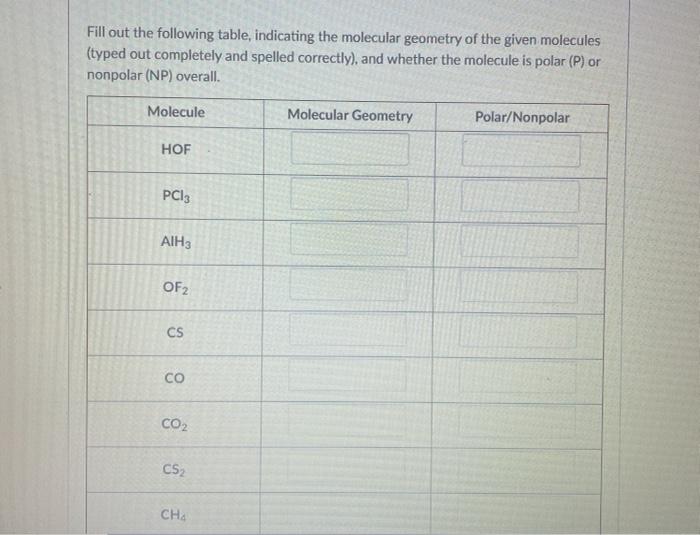 Fill out the following table, indicating the molecular geometry of the given molecules (typed out completely and spelled correctly), and whether the molecule is polar (P) or nonpolar (NP) overall.

| Molecule | Molecular Geometry | Polar/Nonpolar |
|---|---|---|
| HOF | | |
| $PCl_3$ | | |
| $AlH_3$ | | |
| $OF_2$ | | |
| CS | | |
| CO | | |
| $CO_2$ | | |
| $CS_2$ | | |
| $CH_4$ | | |